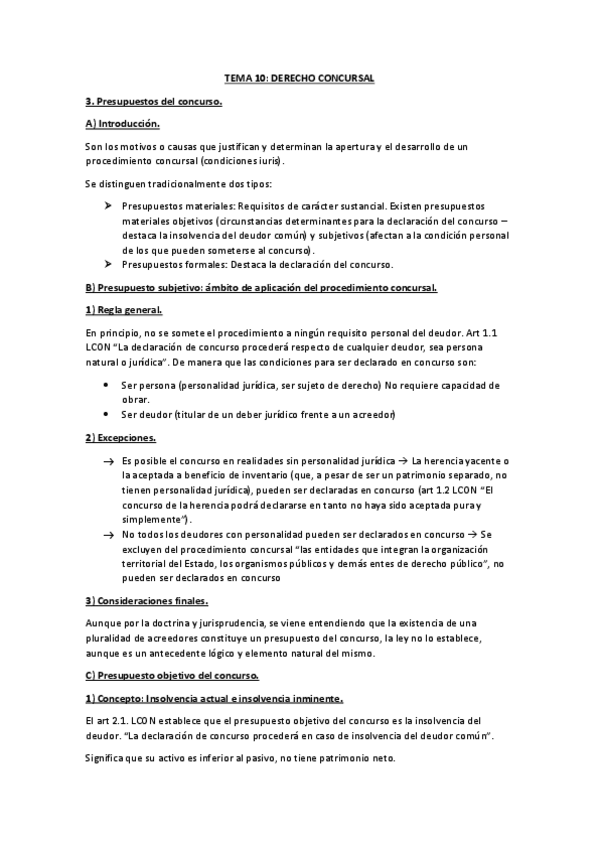 TEMA 10: DERECHO CONCURSAL

3. Presupuestos del concurso.

A) Introducción.

Son los motivos o causas que justifican y determinan la apertura y el desarrollo de un procedimiento concursal (condiciones iuris).

Se distinguen tradicionalmente dos tipos:

➤ Presupuestos materiales: Requisitos de carácter sustancial. Existen presupuestos materiales objetivos (circunstancias determinantes para la declaración del concurso – destaca la insolvencia del deudor común) y subjetivos (afectan a la condición personal de los que pueden someterse al concurso).
➤ Presupuestos formales: Destaca la declaración del concurso.

B) Presupuesto subjetivo: ámbito de aplicación del procedimiento concursal.

1) Regla general.

En principio, no se somete el procedimiento a ningún requisito personal del deudor. Art 1.1 LCON "La declaración de concurso procederá respecto de cualquier deudor, sea persona natural o jurídica". De manera que las condiciones para ser declarado en concurso son:

• Ser persona (personalidad jurídica, ser sujeto de derecho) No requiere capacidad de obrar.
• Ser deudor (titular de un deber jurídico frente a un acreedor)

2) Excepciones.

→ Es posible el concurso en realidades sin personalidad jurídica → La herencia yacente o la aceptada a beneficio de inventario (que, a pesar de ser un patrimonio separado, no tienen personalidad jurídica), pueden ser declaradas en concurso (art 1.2 LCON "El concurso de la herencia podrá declararse en tanto no haya sido aceptada pura y simplemente").
→ No todos los deudores con personalidad pueden ser declarados en concurso → Se excluyen del procedimiento concursal "las entidades que integran la organización territorial del Estado, los organismos públicos y demás entes de derecho público", no pueden ser declarados en concurso

3) Consideraciones finales.

Aunque por la doctrina y jurisprudencia, se viene entendiendo que la existencia de una pluralidad de acreedores constituye un presupuesto del concurso, la ley no lo establece, aunque es un antecedente lógico y elemento natural del mismo.

C) Presupuesto objetivo del concurso.

1) Concepto: Insolvencia actual e insolvencia inminente.

El art 2.1. LCON establece que el presupuesto objetivo del concurso es la insolvencia del deudor. "La declaración de concurso procederá en caso de insolvencia del deudor común".

Significa que su activo es inferior al pasivo, no tiene patrimonio neto.